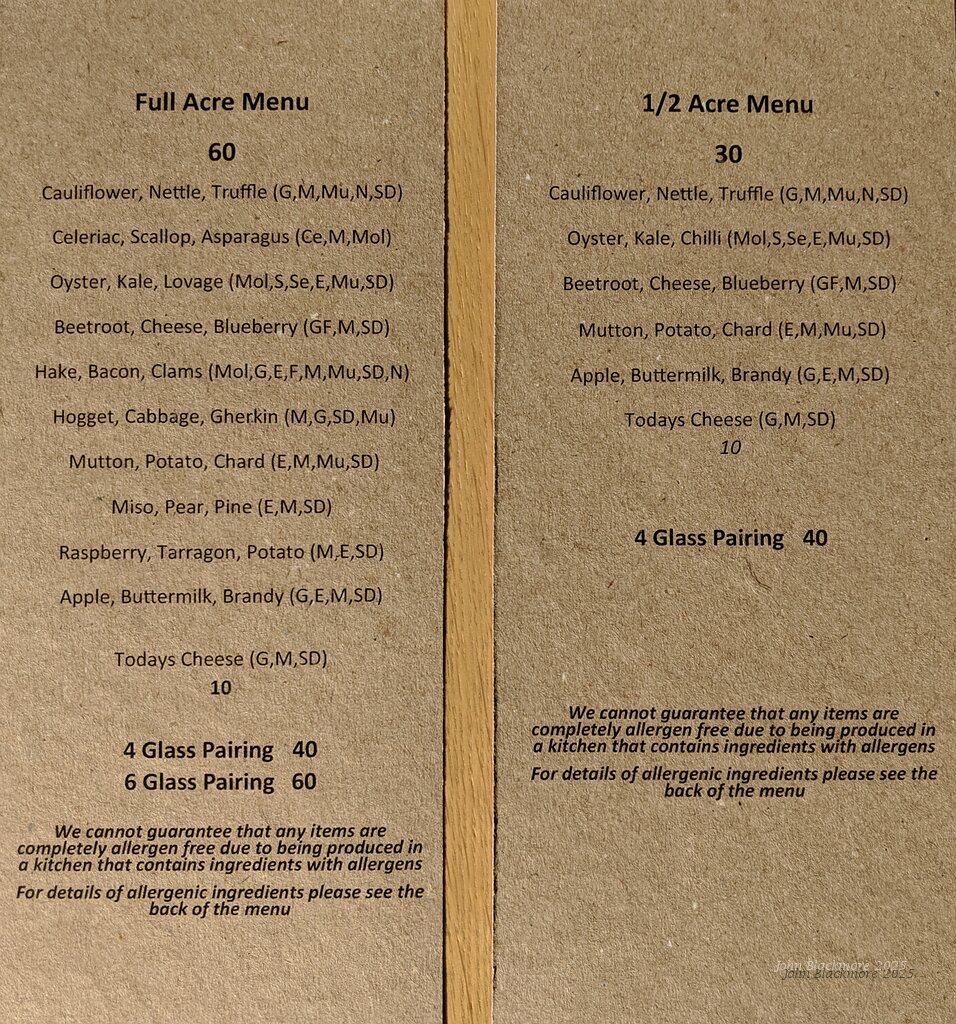 Full Acre Menu

60

Cauliflower, Nettle, Truffle (G,M,Mu,N,SD)

Celeriac, Scallop, Asparagus (Ce,M,Mol)

Oyster, Kale, Lovage (Mol,S,Se,E,Mu,SD)

Beetroot, Cheese, Blueberry (GF,M,SD)

Hake, Bacon, Clams (Mol,G,E,F,M,Mu,SD,N)

Hogget, Cabbage, Gherkin (M,G,SD,Mu)

Mutton, Potato, Chard (E,M,Mu,SD)

Miso, Pear, Pine (E,M,SD)

Raspberry, Tarragon, Potato (M,E,SD)

Apple, Buttermilk, Brandy (G,E,M,SD)

Todays Cheese (G,M,SD)
10

4 Glass Pairing 40
6 Glass Pairing 60

We cannot guarantee that any items are completely allergen free due to being produced in a kitchen that contains ingredients with allergens

For details of allergenic ingredients please see the back of the menu

1/2 Acre Menu

30

Cauliflower, Nettle, Truffle (G,M,Mu,N,SD)

Oyster, Kale, Chilli (Mol,S,Se,E,Mu,SD)

Beetroot, Cheese, Blueberry (GF,M,SD)

Mutton, Potato, Chard (E,M,Mu,SD)

Apple, Buttermilk, Brandy (G,E,M,SD)

Todays Cheese (G,M,SD)
10

4 Glass Pairing 40

We cannot guarantee that any items are completely allergen free due to being produced in a kitchen that contains ingredients with allergens

For details of allergenic ingredients please see the back of the menu

John Blackmore 2025